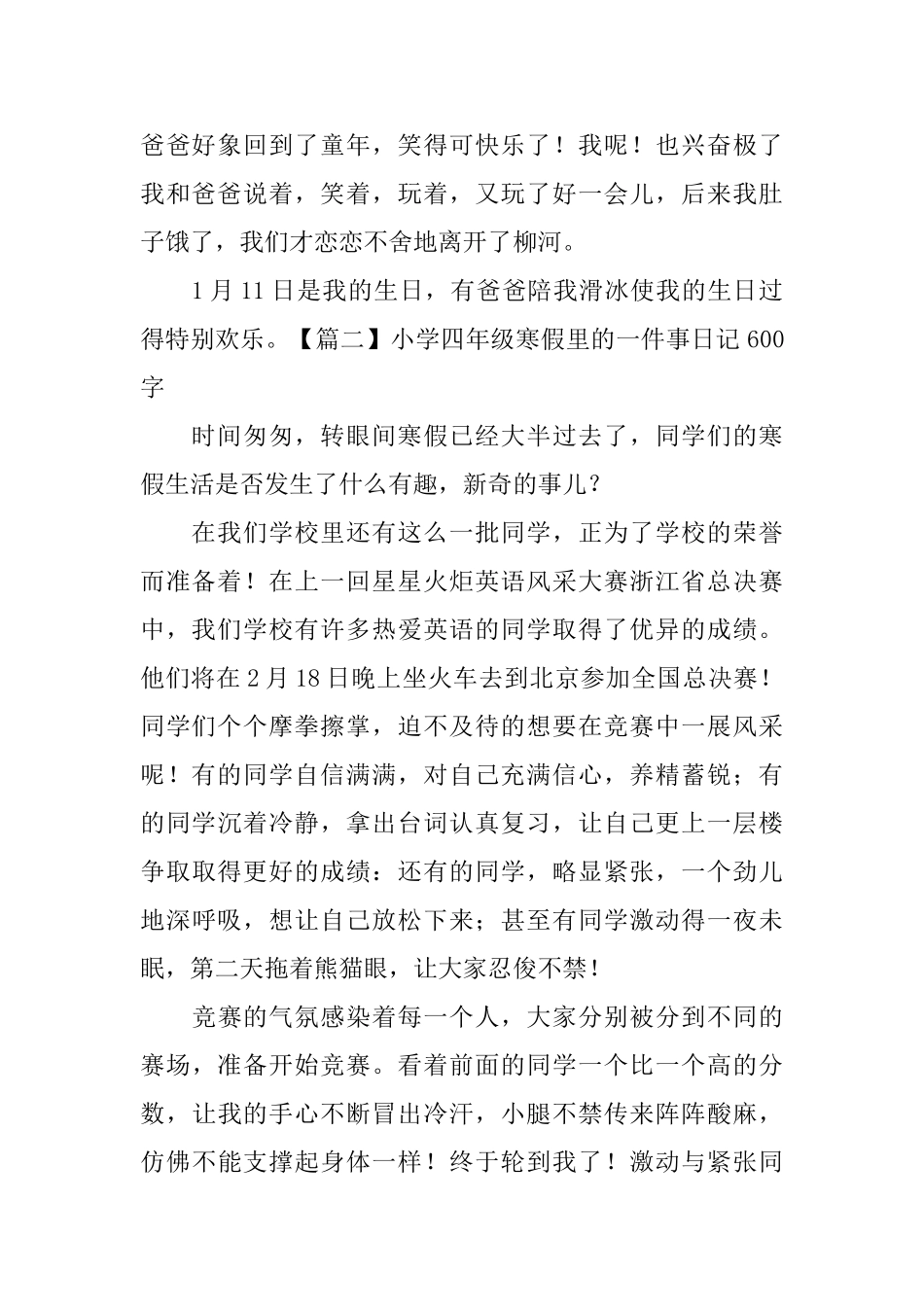 爸爸好象回到了童年，笑得可快乐了！我呢！也兴奋极了我和爸爸说着，笑着，玩着，又玩了好一会儿，后来我肚子饿了，我们才恋恋不舍地离开了柳河。

1月11日是我的生日，有爸爸陪我滑冰使我的生日过得特别欢乐。【篇二】小学四年级寒假里的一件事日记600字

时间匆匆，转眼间寒假已经大半过去了，同学们的寒假生活是否发生了什么有趣，新奇的事儿？

在我们学校里还有这么一批同学，正为了学校的荣誉而准备着！在上一回星星火炬英语风采大赛浙江省总决赛中，我们学校有许多热爱英语的同学取得了优异的成绩。他们将在2月18日晚上坐火车去到北京参加全国总决赛！同学们个个摩拳擦掌，迫不及待的想要在竞赛中一展风采呢！有的同学自信满满，对自己充满信心，养精蓄锐；有的同学沉着冷静，拿出台词认真复习，让自己更上一层楼争取取得更好的成绩：还有的同学，略显紧张，一个劲儿地深呼吸，想让自己放松下来；甚至有同学激动得一夜未眠，第二天拖着熊猫眼，让大家忍俊不禁！

竞赛的气氛感染着每一个人，大家分别被分到不同的赛场，准备开始竞赛。看着前面的同学一个比一个高的分数，让我的手心不断冒出冷汗，小腿不禁传来阵阵酸麻，仿佛不能支撑起身体一样！终于轮到我了！激动与紧张同